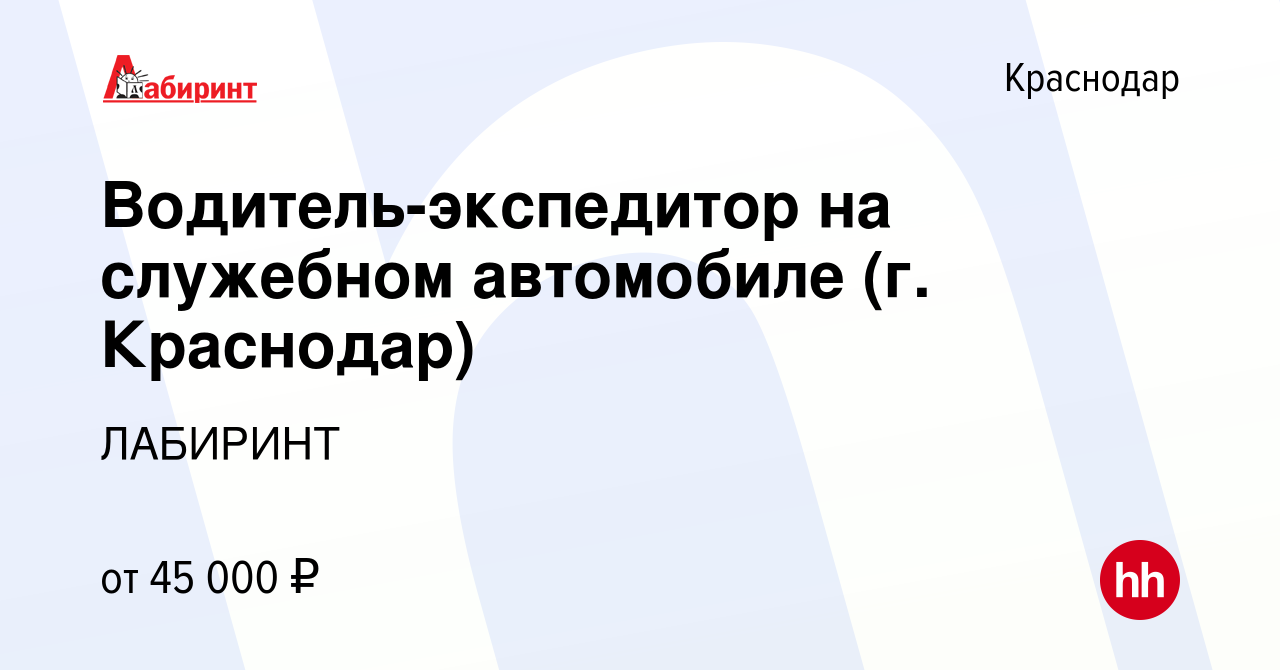 Лабиринт

Краснодар

Водитель-экспедитор на служебном автомобиле (г. Краснодар)

ЛАБИРИНТ

от 45 000 ₽

hh